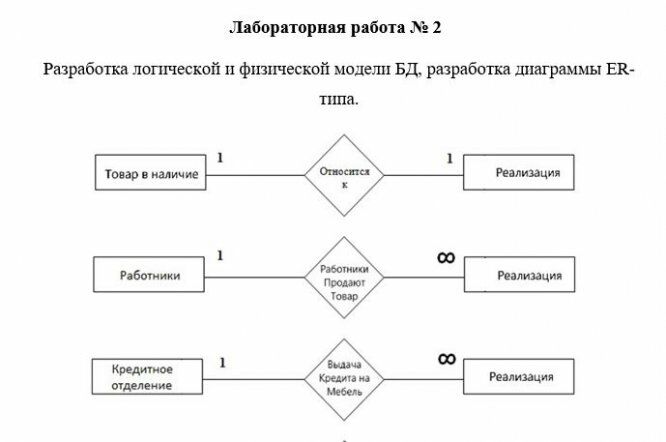 Лабораторная работа № 2

Разработка логической и физической модели БД, разработка диаграммы ER-типа.

Товар в наличие
1
Относится к
1
Реализация

Работники
1
Работники Продают Товар
$\infty$
Реализация

Кредитное отделение
1
Выдача Кредита на Мебель
$\infty$
Реализация